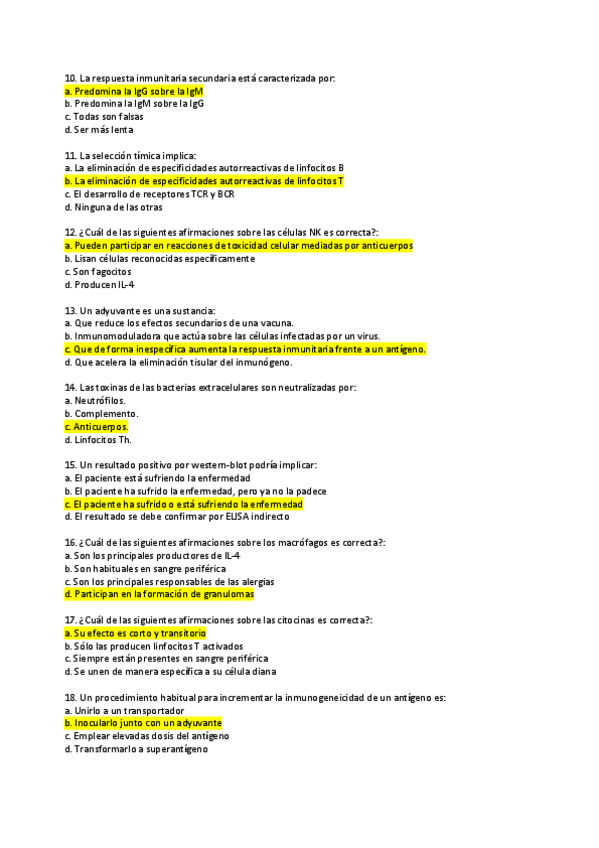 10. La respuesta inmunitaria secundaria está caracterizada por:
a. Predomina la IgG sobre la IgM
b. Predomina la IgM sobre la IgG
c. Todas son falsas
d. Ser más lenta

11. La selección tímica implica:
a. La eliminación de especificidades autorreactivas de linfocitos B
b. La eliminación de especificidades autorreactivas de linfocitos T
c. El desarrollo de receptores TCR y BCR
d. Ninguna de las otras

12. ¿Cuál de las siguientes afirmaciones sobre las células NK es correcta?:
a. Pueden participar en reacciones de toxicidad celular mediadas por anticuerpos
b. Lisan células reconocidas específicamente
c. Son fagocitos
d. Producen IL-4

13. Un adyuvante es una sustancia:
a. Que reduce los efectos secundarios de una vacuna.
b. Inmunomoduladora que actúa sobre las células infectadas por un virus.
c. Que de forma inespecífica aumenta la respuesta inmunitaria frente a un antígeno.
d. Que acelera la eliminación tisular del inmunógeno.

14. Las toxinas de las bacterias extracelulares son neutralizadas por:
a. Neutrófilos.
b. Complemento.
c. Anticuerpos.
d. Linfocitos Th.

15. Un resultado positivo por western-blot podría implicar:
a. El paciente está sufriendo la enfermedad
b. El paciente ha sufrido la enfermedad, pero ya no la padece
c. El paciente ha sufrido o está sufriendo la enfermedad
d. El resultado se debe confirmar por ELISA indirecto

16. ¿Cuál de las siguientes afirmaciones sobre los macrófagos es correcta?:
a. Son los principales productores de IL-4
b. Son habituales en sangre periférica
c. Son los principales responsables de las alergias
d. Participan en la formación de granulomas

17. ¿Cuál de las siguientes afirmaciones sobre las citocinas es correcta?:
a. Su efecto es corto y transitorio
b. Sólo las producen linfocitos T activados
c. Siempre están presentes en sangre periférica
d. Se unen de manera específica a su célula diana

18. Un procedimiento habitual para incrementar la inmunogeneicidad de un antígeno es:
a. Unirlo a un transportador
b. Inocularlo junto con un adyuvante
c. Emplear elevadas dosis del antígeno
d. Transformarlo a superantígeno